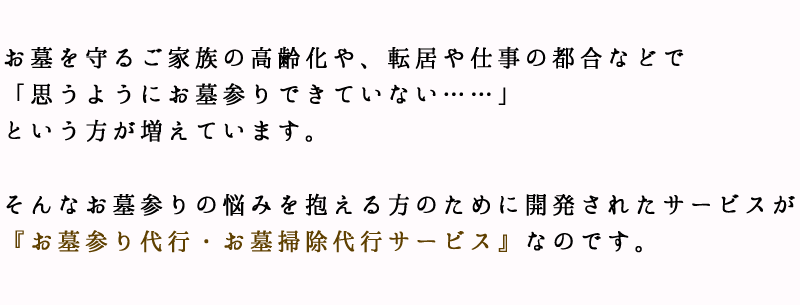 お墓を守るご家族の高齢化や、転居や仕事の都合などで
「思うようにお墓参りできていない……」
という方が増えています。

そんなお墓参りの悩みを抱える方のために開発されたサービスが
『お墓参り代行・お墓掃除代行サービス』なのです。